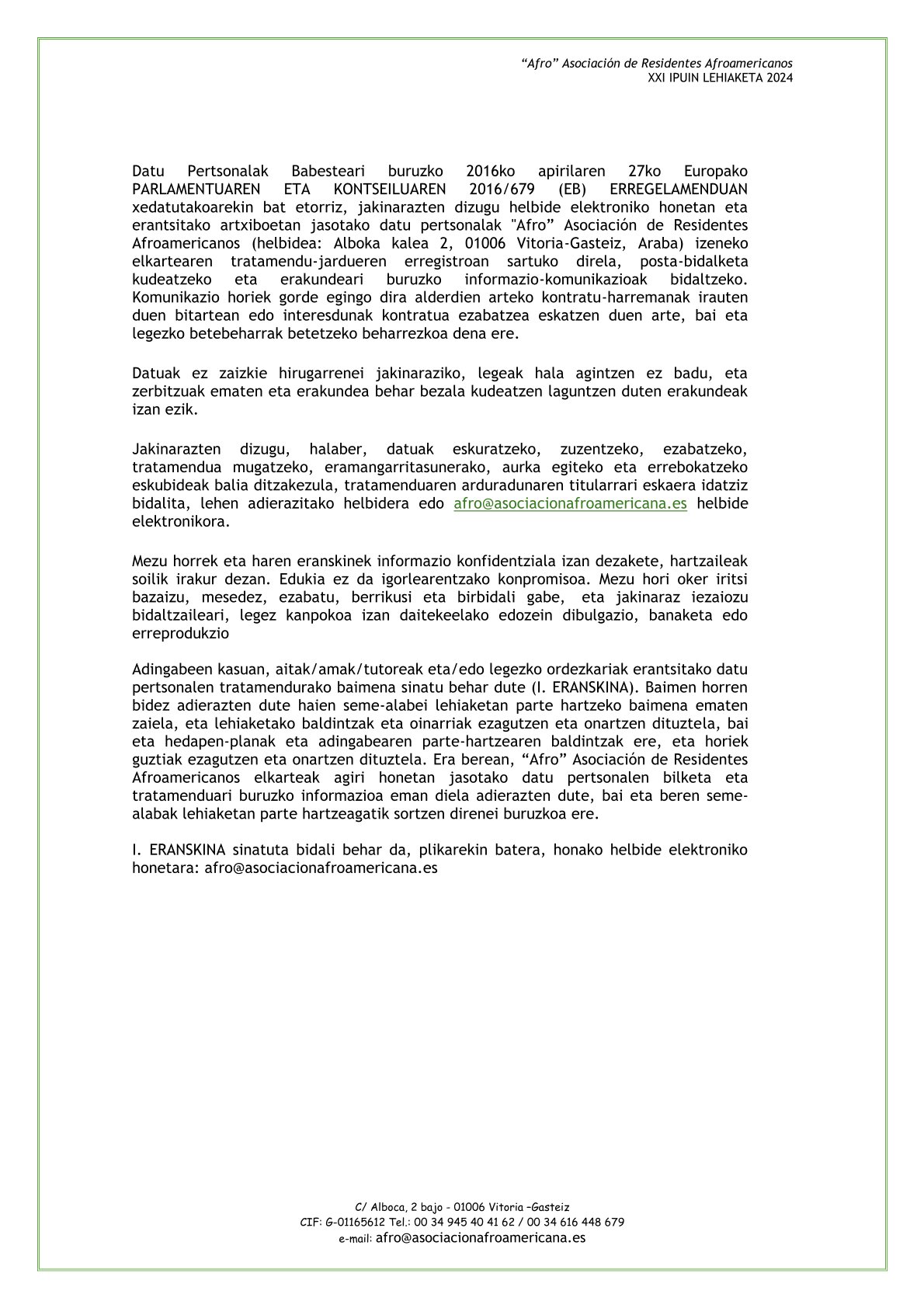 “Afro” Asociación de Residentes Afroamericanos
XXI IPUIN LEHIAKETA 2024

Datu Pertsonalak Babesteari buruzko 2016ko apirilaren 27ko Europako PARLAMENTUAREN ETA KONTSEILUAREN 2016/679 (EB) ERREGELAMENDUAN xedatutakoarekin bat etorriz, jakinarazten dizugu helbide elektroniko honetan eta erantsitako artxiboetan jasotako datu pertsonalak "Afro” Asociación de Residentes Afroamericanos (helbidea: Alboka kalea 2, 01006 Vitoria-Gasteiz, Araba) izeneko elkartearen tratamendu-jardueren erregistroan sartuko direla, posta-bidalketa kudeatzeko eta erakundeari buruzko informazio-komunikazioak bidaltzeko. Komunikazio horiek gorde egingo dira alderdien arteko kontratu-harremanak irauten duen bitartean edo interesdunak kontratua ezabatzea eskatzen duen arte, bai eta legezko betebeharrak betetzeko beharrezkoa dena ere.

Datuak ez zaizkie hirugarrenei jakinaraziko, legeak hala agintzen ez badu, eta zerbitzuak ematen eta erakundea behar bezala kudeatzen laguntzen duten erakundeak izan ezik.

Jakinarazten dizugu, halaber, datuak eskuratzeko, zuzentzeko, ezabatzeko, tratamendua mugatzeko, eramangarritasunerako, aurka egiteko eta errebokatzeko eskubideak balia ditzakezula, tratamenduaren arduradunaren titularrari eskaera idatziz bidalita, lehen adierazitako helbidera edo afro@asociacionafroamericana.es helbide elektronikora.

Mezu horrek eta haren eranskinek informazio konfidentziala izan dezakete, hartzaileak soilik irakur dezan. Edukia ez da igorlearentzako konpromisoa. Mezu hori oker iritsi bazaizu, mesedez, ezabatu, berrikusi eta birbidali gabe, eta jakinaraz iezaiozu bidaltzaileari, legez kanpokoa izan daitekeelako edozein dibulgazio, banaketa edo erreprodukzio

Adingabeen kasuan, aitak/amak/tutoreak eta/edo legezko ordezkariak erantsitako datu pertsonalen tratamendurako baimena sinatu behar dute (I. ERANSKINA). Baimen horren bidez adierazten dute haien seme-alabei lehiaketan parte hartzeko baimena ematen zaiela, eta lehiaketako baldintzak eta oinarriak ezagutzen eta onartzen dituztela, bai eta hedapen-planak eta adingabearen parte-hartzearen baldintzak ere, eta horiek guztiak ezagutzen eta onartzen dituztela. Era berean, “Afro” Asociación de Residentes Afroamericanos elkarteak agiri honetan jasotako datu pertsonalen bilketa eta tratamenduari buruzko informazioa eman diela adierazten dute, bai eta beren seme-alabak lehiaketan parte hartzeagatik sortzen direnei buruzkoa ere.

I. ERANSKINA sinatuta bidali behar da, plikarekin batera, honako helbide elektroniko honetara: afro@asociacionafroamericana.es

C/ Alboca, 2 bajo - 01006 Vitoria –Gasteiz
CIF: G-01165612 Tel.: 00 34 945 40 41 62 / 00 34 616 448 679
e-mail: afro@asociacionafroamericana.es